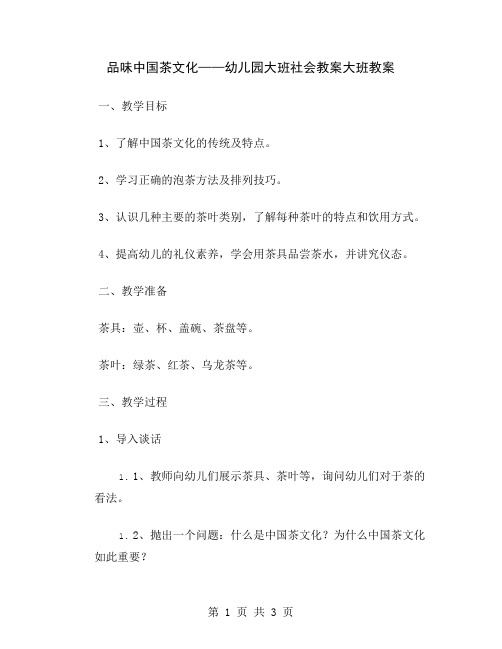 品味中国茶文化——幼儿园大班社会教案大班教案

一、教学目标

1、了解中国茶文化的传统及特点。

2、学习正确的泡茶方法及排列技巧。

3、认识几种主要的茶叶类别，了解每种茶叶的特点和饮用方式。

4、提高幼儿的礼仪素养，学会用茶具品尝茶水，并讲究仪态。

二、教学准备

茶具：壶、杯、盖碗、茶盘等。

茶叶：绿茶、红茶、乌龙茶等。

三、教学过程

1、导入谈话

1.1、教师向幼儿们展示茶具、茶叶等，询问幼儿们对于茶的看法。

1.2、抛出一个问题：什么是中国茶文化？为什么中国茶文化如此重要？

第 1 页 共 3 页